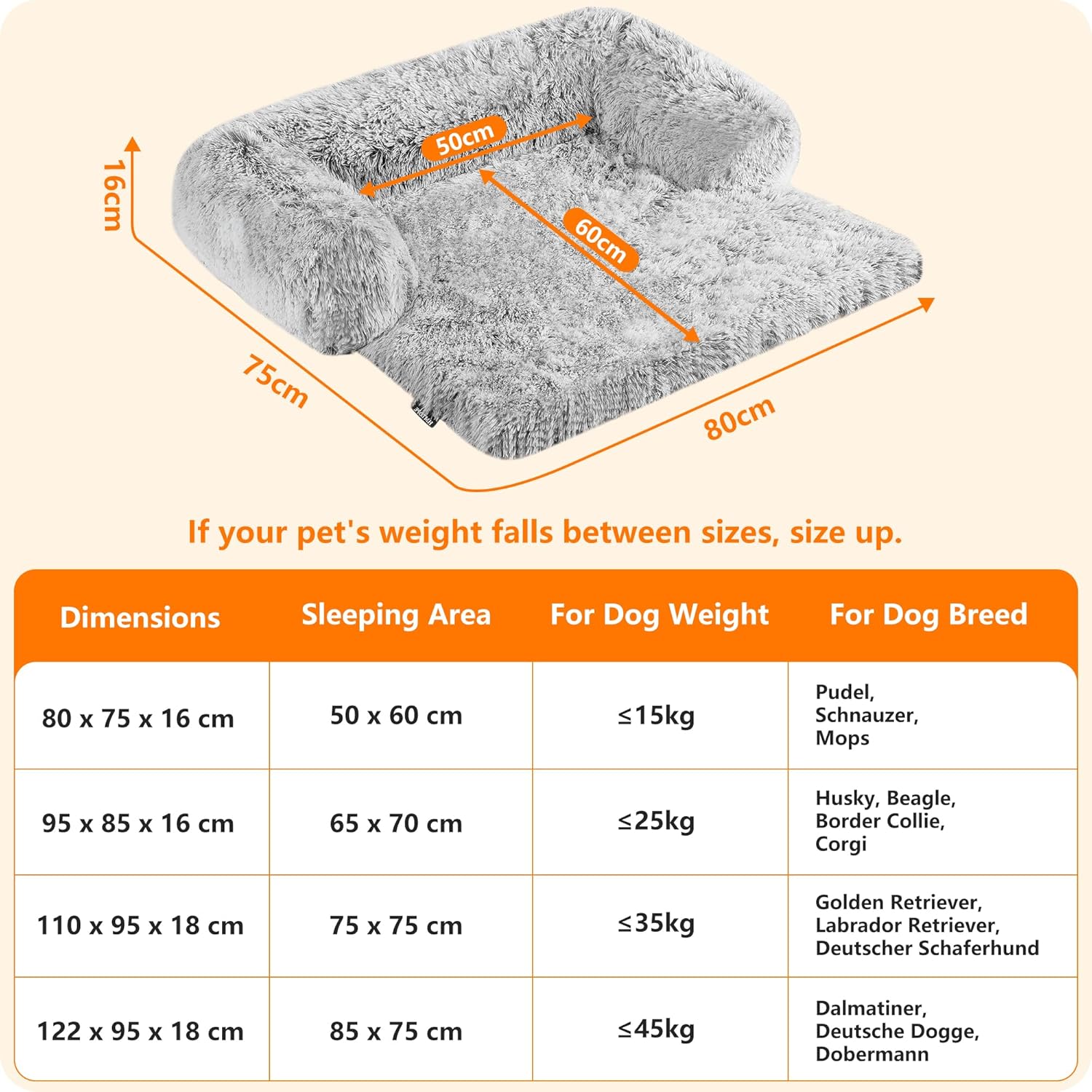 16cm

50cm

60cm

75cm

80cm

If your pet's weight falls between sizes, size up.

| Dimensions | Sleeping Area | For Dog Weight | For Dog Breed |
|---|---|---|---|
| 80 x 75 x 16 cm | 50 x 60 cm | ≤15kg | Pudel, Schnauzer, Mops |
| 95 x 85 x 16 cm | 65 x 70 cm | ≤25kg | Husky, Beagle, Border Collie, Corgi |
| 110 x 95 x 18 cm | 75 x 75 cm | ≤35kg | Golden Retriever, Labrador Retriever, Deutscher Schaferhund |
| 122 x 95 x 18 cm | 85 x 75 cm | ≤45kg | Dalmatiner, Deutsche Dogge, Dobermann |